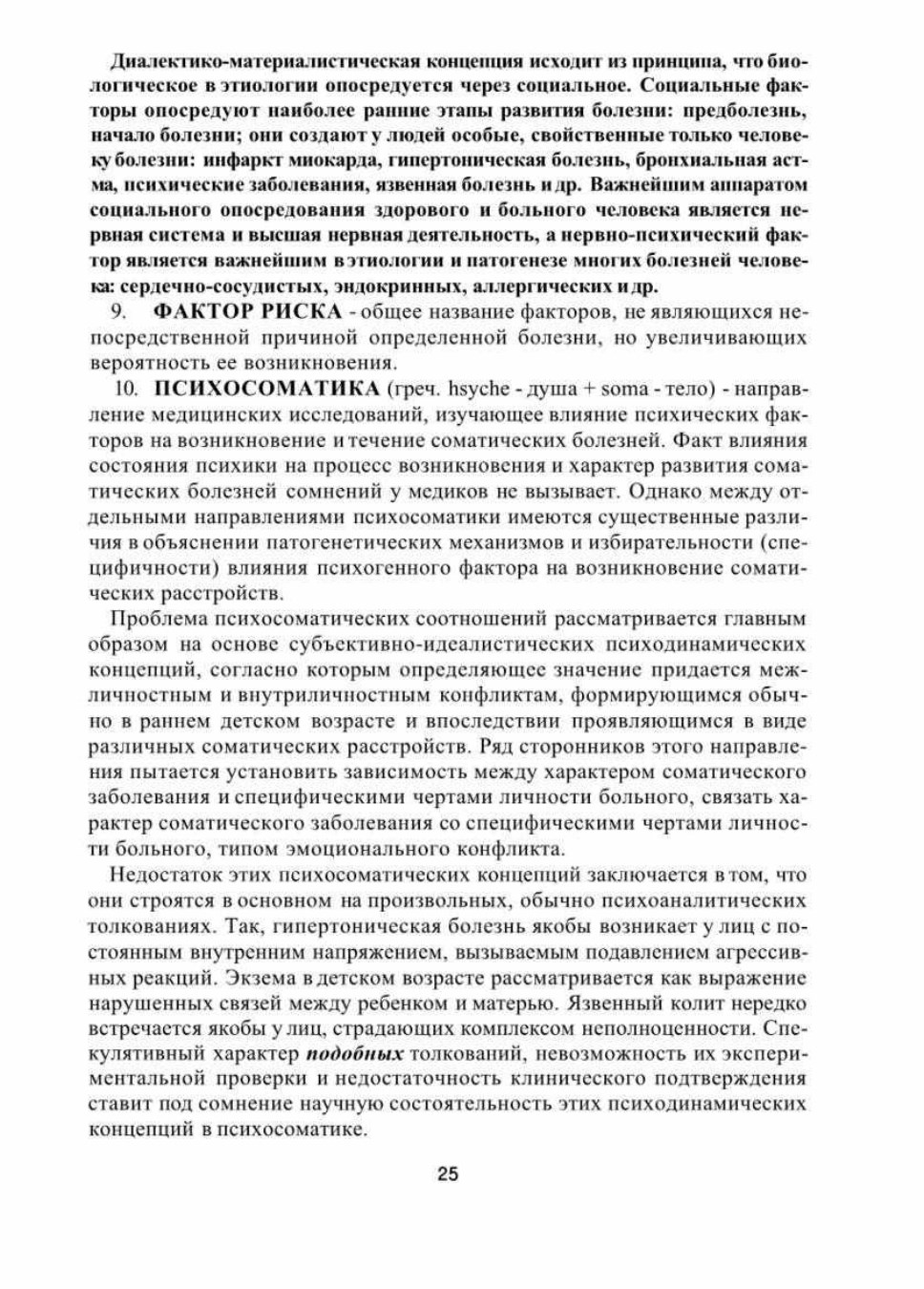 Диалектико-материалистическая концепция исходит из принципа, что биологическое в этиологии опосредуется через социальное. Социальные факторы опосредуют наиболее ранние этапы развития болезни: предболезнь, начало болезни; они создают у людей особые, свойственные только человеку болезни: инфаркт миокарда, гипертоническая болезнь, бронхиальная астма, психические заболевания, язвенная болезнь и др. Важнейшим аппаратом социального опосредования здорового и больного человека является нервная система и высшая нервная деятельность, а нервно-психический фактор является важнейшим в этиологии и патогенезе многих болезней человека: сердечно-сосудистых, эндокринных, аллергических и др.

9. ФАКТОР РИСКА - общее название факторов, не являющихся непосредственной причиной определенной болезни, но увеличивающих вероятность ее возникновения.

10. ПСИХОСОМАТИКА (греч. hsyche - душа + soma - тело) - направление медицинских исследований, изучающее влияние психических факторов на возникновение и течение соматических болезней. Факт влияния состояния психики на процесс возникновения и характер развития соматических болезней сомнений у медиков не вызывает. Однако между отдельными направлениями психосоматики имеются существенные различия в объяснении патогенетических механизмов и избирательности (специфичности) влияния психогенного фактора на возникновение соматических расстройств.

Проблема психосоматических соотношений рассматривается главным образом на основе субъективно-идеалистических психодинамических концепций, согласно которым определяющее значение придается межличностным и внутриличностным конфликтам, формирующимся обычно в раннем детском возрасте и впоследствии проявляющимся в виде различных соматических расстройств. Ряд сторонников этого направления пытается установить зависимость между характером соматического заболевания и специфическими чертами личности больного, связать характер соматического заболевания со специфическими чертами личности больного, типом эмоционального конфликта.

Недостаток этих психосоматических концепций заключается в том, что они строятся в основном на произвольных, обычно психоаналитических толкованиях. Так, гипертоническая болезнь якобы возникает у лиц с постоянным внутренним напряжением, вызываемым подавлением агрессивных реакций. Экзема в детском возрасте рассматривается как выражение нарушенных связей между ребенком и матерью. Язвенный колит нередко встречается якобы у лиц, страдающих комплексом неполноценности. Спекулятивный характер подобных толкований, невозможность их экспериментальной проверки и недостаточность клинического подтверждения ставит под сомнение научную состоятельность этих психодинамических концепций в психосоматике.

25